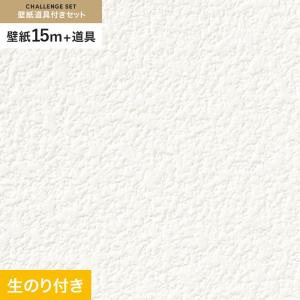 CHALLENGE SET
壁紙道具付きセット

壁紙15m+道具

生のり付き